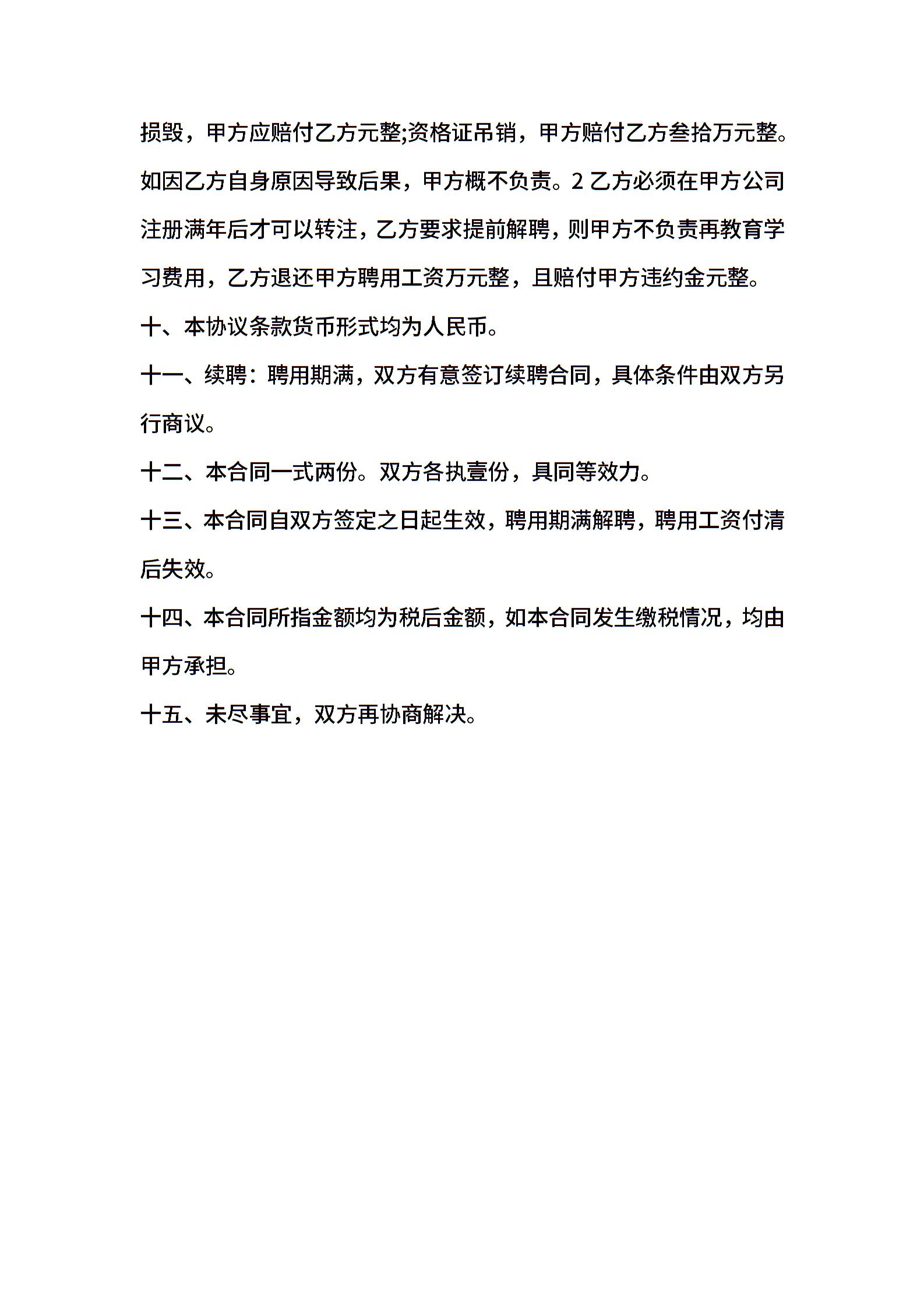 损毁，甲方应赔付乙方元整;资格证吊销，甲方赔付乙方叁拾万元整。如因乙方自身原因导致后果，甲方概不负责。2 乙方必须在甲方公司注册满年后才可以转注，乙方要求提前解聘，则甲方不负责再教育学习费用，乙方退还甲方聘用工资万元整，且赔付甲方违约金元整。

十、本协议条款货币形式均为人民币。

十一、续聘：聘用期满，双方有意签订续聘合同，具体条件由双方另行商议。

十二、本合同一式两份。双方各执壹份，具同等效力。

十三、本合同自双方签定之日起生效，聘用期满解聘，聘用工资付清后失效。

十四、本合同所指金额均为税后金额，如本合同发生缴税情况，均由甲方承担。

十五、未尽事宜，双方再协商解决。